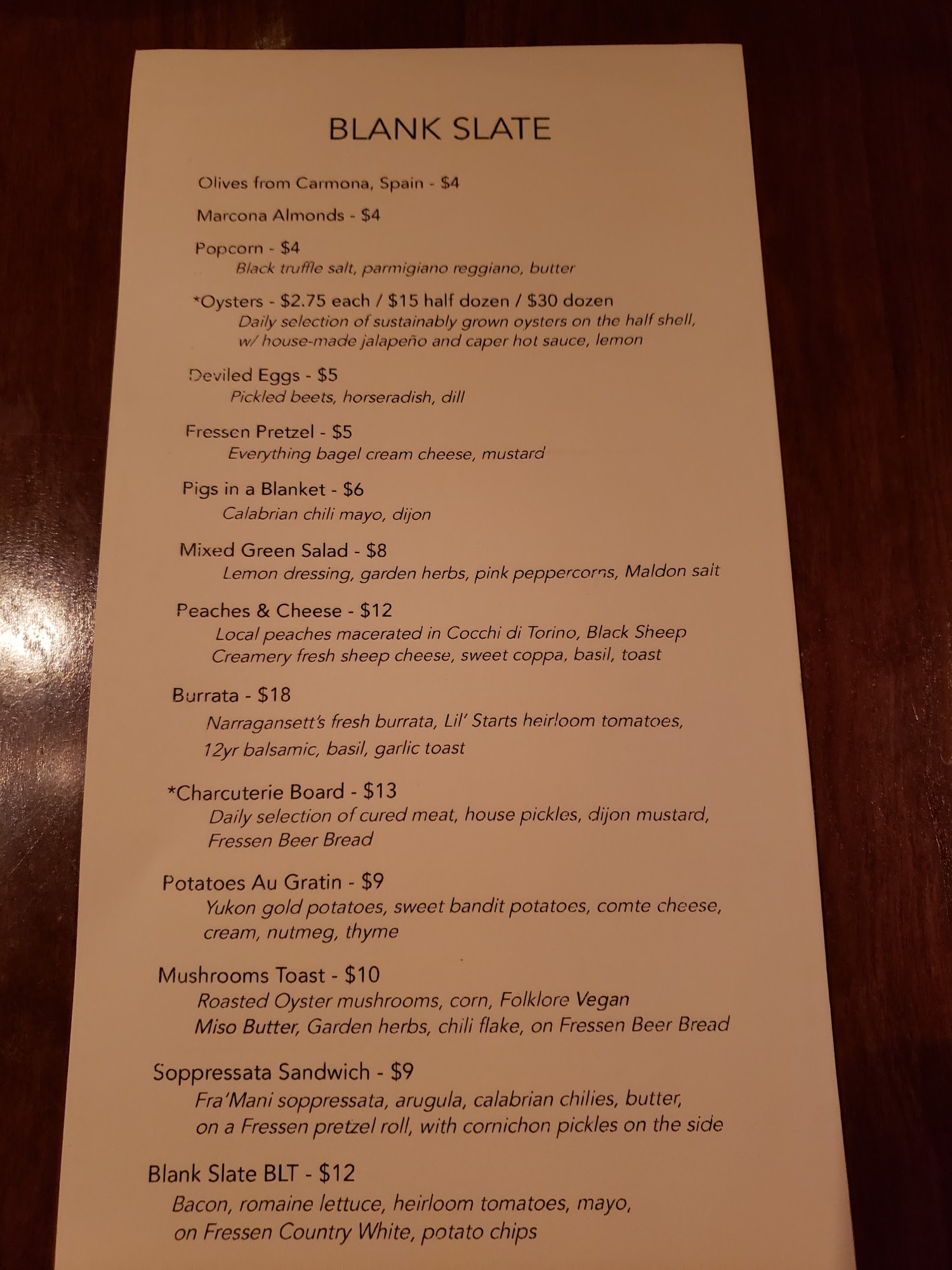 BLANK SLATE

Olives from Carmona, Spain - $4

Marcona Almonds - $4

Popcorn - $4
Black truffle salt, parmigiano reggiano, butter

*Oysters - $2.75 each / $15 half dozen / $30 dozen
Daily selection of sustainably grown oysters on the half shell, w/ house-made jalapeño and caper hot sauce, lemon

Deviled Eggs - $5
Pickled beets, horseradish, dill

Fressen Pretzel - $5
Everything bagel cream cheese, mustard

Pigs in a Blanket - $6
Calabrian chili mayo, dijon

Mixed Green Salad - $8
Lemon dressing, garden herbs, pink peppercorns, Maldon salt

Peaches & Cheese - $12
Local peaches macerated in Cocchi di Torino, Black Sheep Creamery fresh sheep cheese, sweet coppa, basil, toast

Burrata - $18
Narragansett's fresh burrata, Lil' Starts heirloom tomatoes, 12yr balsamic, basil, garlic toast

*Charcuterie Board - $13
Daily selection of cured meat, house pickles, dijon mustard, Fressen Beer Bread

Potatoes Au Gratin - $9
Yukon gold potatoes, sweet bandit potatoes, comte cheese, cream, nutmeg, thyme

Mushrooms Toast - $10
Roasted Oyster mushrooms, corn, Folklore Vegan Miso Butter, Garden herbs, chili flake, on Fressen Beer Bread

Soppressata Sandwich - $9
Fra'Mani soppressata, arugula, calabrian chilies, butter, on a Fressen pretzel roll, with cornichon pickles on the side

Blank Slate BLT - $12
Bacon, romaine lettuce, heirloom tomatoes, mayo, on Fressen Country White, potato chips